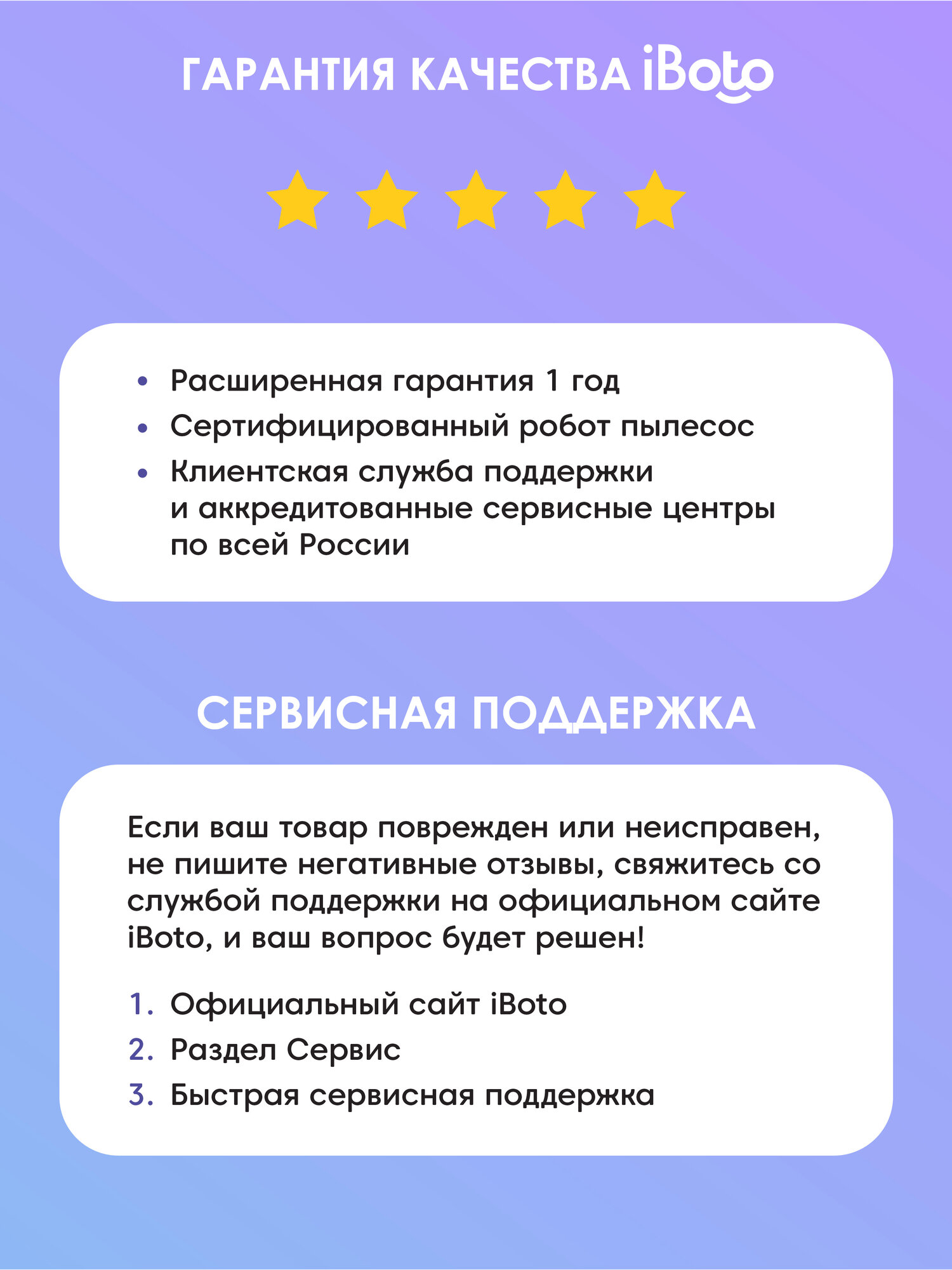 ГАРАНТИЯ КАЧЕСТВА iBoto

• Расширенная гарантия 1 год
• Сертифицированный робот пылесос
• Клиентская служба поддержки и аккредитованные сервисные центры по всей России

СЕРВИСНАЯ ПОДДЕРЖКА

Если ваш товар поврежден или неисправен, не пишите негативные отзывы, свяжитесь со службой поддержки на официальном сайте iBoto, и ваш вопрос будет решен!

1. Официальный сайт iBoto
2. Раздел Сервис
3. Быстрая сервисная поддержка